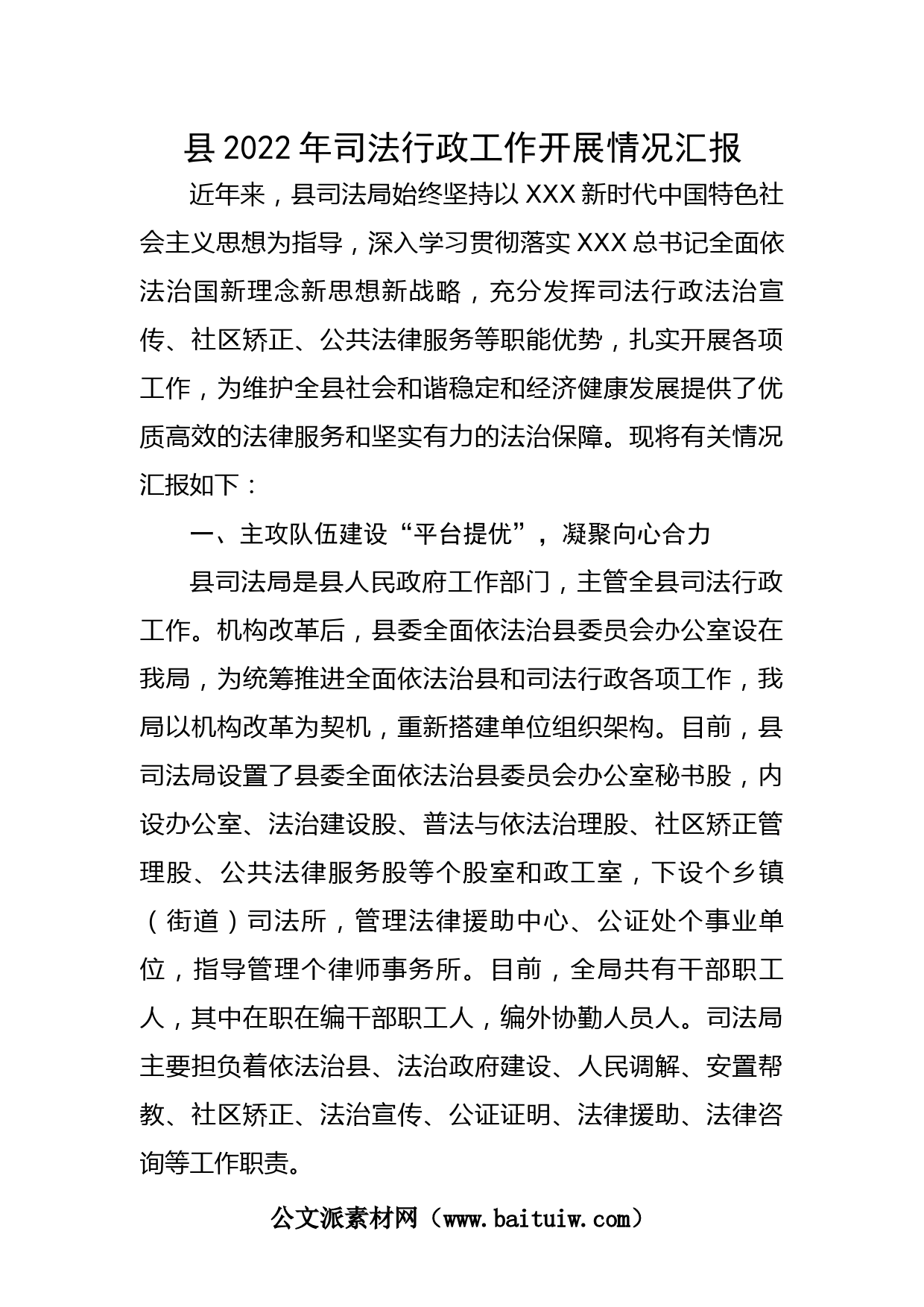 县2022年司法行政工作开展情况汇报

近年来，县司法局始终坚持以XXX新时代中国特色社会主义思想为指导，深入学习贯彻落实XXX总书记全面依法治国新理念新思想新战略，充分发挥司法行政法治宣传、社区矫正、公共法律服务等职能优势，扎实开展各项工作，为维护全县社会和谐稳定和经济健康发展提供了优质高效的法律服务和坚实有力的法治保障。现将有关情况汇报如下：

一、主攻队伍建设“平台提优”，凝聚向心合力

县司法局是县人民政府工作部门，主管全县司法行政工作。机构改革后，县委全面依法治县委员会办公室设在我局，为统筹推进全面依法治县和司法行政各项工作，我局以机构改革为契机，重新搭建单位组织架构。目前，县司法局设置了县委全面依法治县委员会办公室秘书股，内设办公室、法治建设股、普法与依法治理股、社区矫正管理股、公共法律服务股等个股室和政工室，下设个乡镇（街道）司法所，管理法律援助中心、公证处个事业单位，指导管理个律师事务所。目前，全局共有干部职工人，其中在职在编干部职工人，编外协勤人员人。司法局主要担负着依法治县、法治政府建设、人民调解、安置帮教、社区矫正、法治宣传、公证证明、法律援助、法律咨询等工作职责。

公文派素材网（www.baituiw.com）